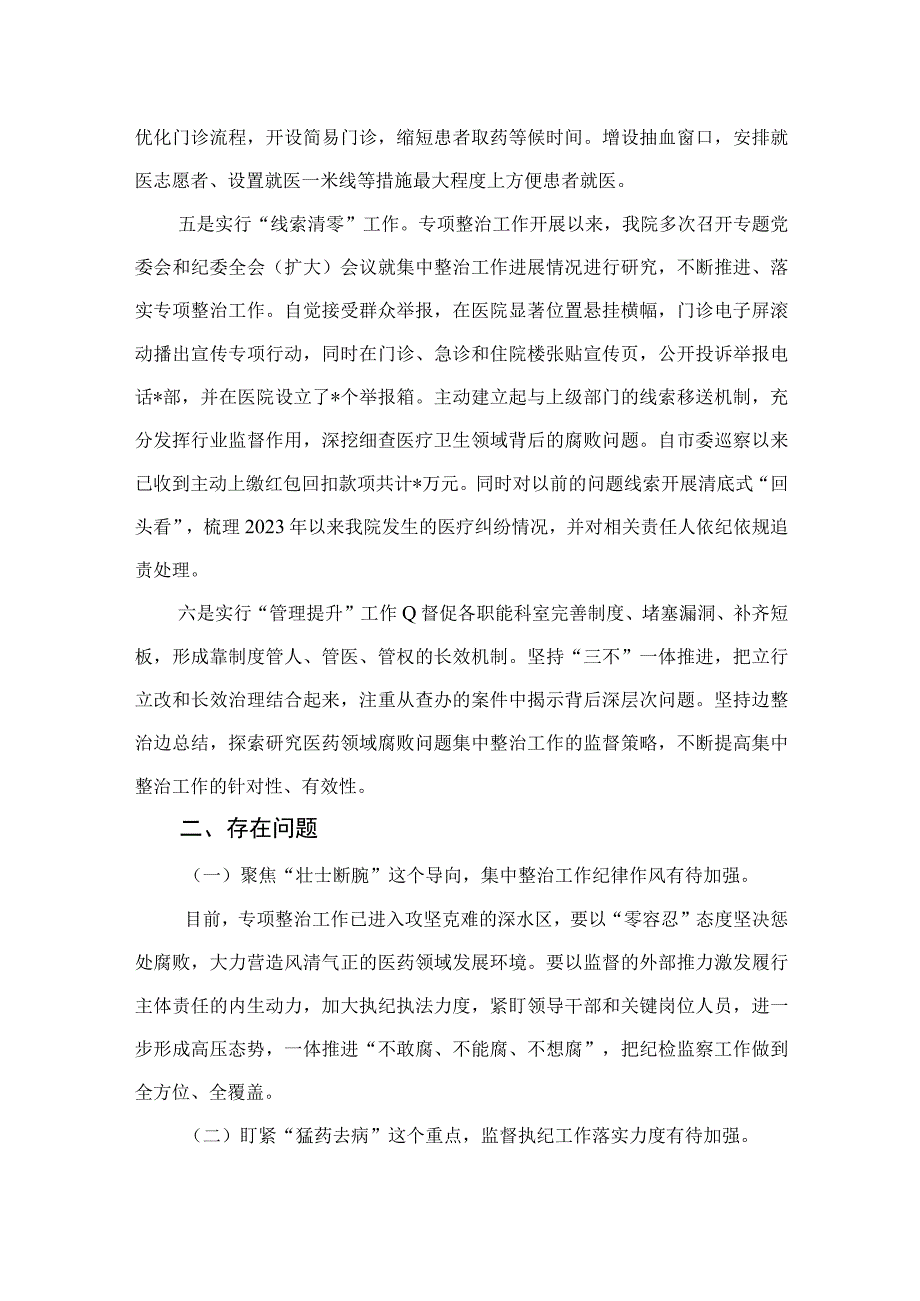 优化门诊流程，开设简易门诊，缩短患者取药等候时间。增设抽血窗口，安排就医志愿者、设置就医一米线等措施最大程度上方便患者就医。

五是实行“线索清零”工作。专项整治工作开展以来，我院多次召开专题党委会和纪委全会（扩大）会议就集中整治工作进展情况进行研究，不断推进、落实专项整治工作。自觉接受群众举报，在医院显著位置悬挂横幅，门诊电子屏滚动播出宣传专项行动，同时在门诊、急诊和住院楼张贴宣传页，公开投诉举报电话*部，并在医院设立了*个举报箱。主动建立起与上级部门的线索移送机制，充分发挥行业监督作用，深挖细查医疗卫生领域背后的腐败问题。自市委巡察以来已收到主动上缴红包回扣款项共计*万元。同时对以前的问题线索开展清底式“回头看”，梳理2023年以来我院发生的医疗纠纷情况，并对相关责任人依纪依规追责处理。

六是实行“管理提升”工作Q督促各职能科室完善制度、堵塞漏洞、补齐短板，形成靠制度管人、管医、管权的长效机制。坚持“三不”一体推进，把立行立改和长效治理结合起来，注重从查办的案件中揭示背后深层次问题。坚持边整治边总结，探索研究医药领域腐败问题集中整治工作的监督策略，不断提高集中整治工作的针对性、有效性。

二、存在问题

（一）聚焦“壮士断腕”这个导向，集中整治工作纪律作风有待加强。

目前，专项整治工作已进入攻坚克难的深水区，要以“零容忍”态度坚决惩处腐败，大力营造风清气正的医药领域发展环境。要以监督的外部推力激发履行主体责任的内生动力，加大执纪执法力度，紧盯领导干部和关键岗位人员，进一步形成高压态势，一体推进“不敢腐、不能腐、不想腐”，把纪检监察工作做到全方位、全覆盖。

（二）盯紧“猛药去病”这个重点，监督执纪工作落实力度有待加强。